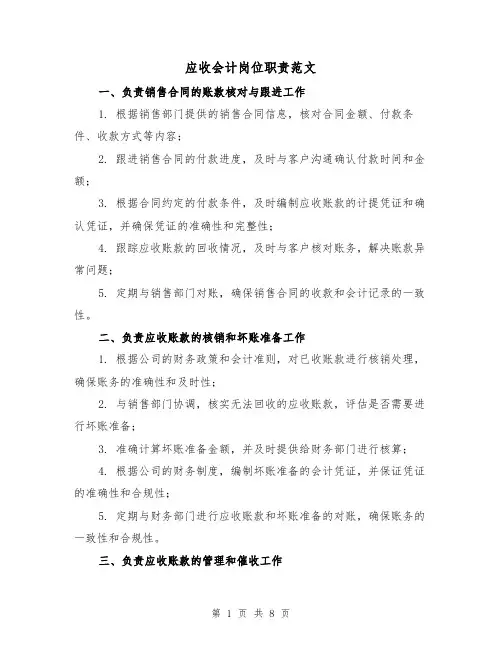 应收会计岗位职责范文

一、负责销售合同的账款核对与跟进工作

1. 根据销售部门提供的销售合同信息，核对合同金额、付款条件、收款方式等内容；

2. 跟进销售合同的付款进度，及时与客户沟通确认付款时间和金额；

3. 根据合同约定的付款条件，及时编制应收账款的计提凭证和确认凭证，并确保凭证的准确性和完整性；

4. 跟踪应收账款的回收情况，及时与客户核对账务，解决账款异常问题；

5. 定期与销售部门对账，确保销售合同的收款和会计记录的一致性。

二、负责应收账款的核销和坏账准备工作

1. 根据公司的财务政策和会计准则，对已收账款进行核销处理，确保账务的准确性和及时性；

2. 与销售部门协调，核实无法回收的应收账款，评估是否需要进行坏账准备；

3. 准确计算坏账准备金额，并及时提供给财务部门进行核算；

4. 根据公司的财务制度，编制坏账准备的会计凭证，并保证凭证的准确性和合规性；

5. 定期与财务部门进行应收账款和坏账准备的对账，确保账务的一致性和合规性。

三、负责应收账款的管理和催收工作

第 1 页 共 8 页